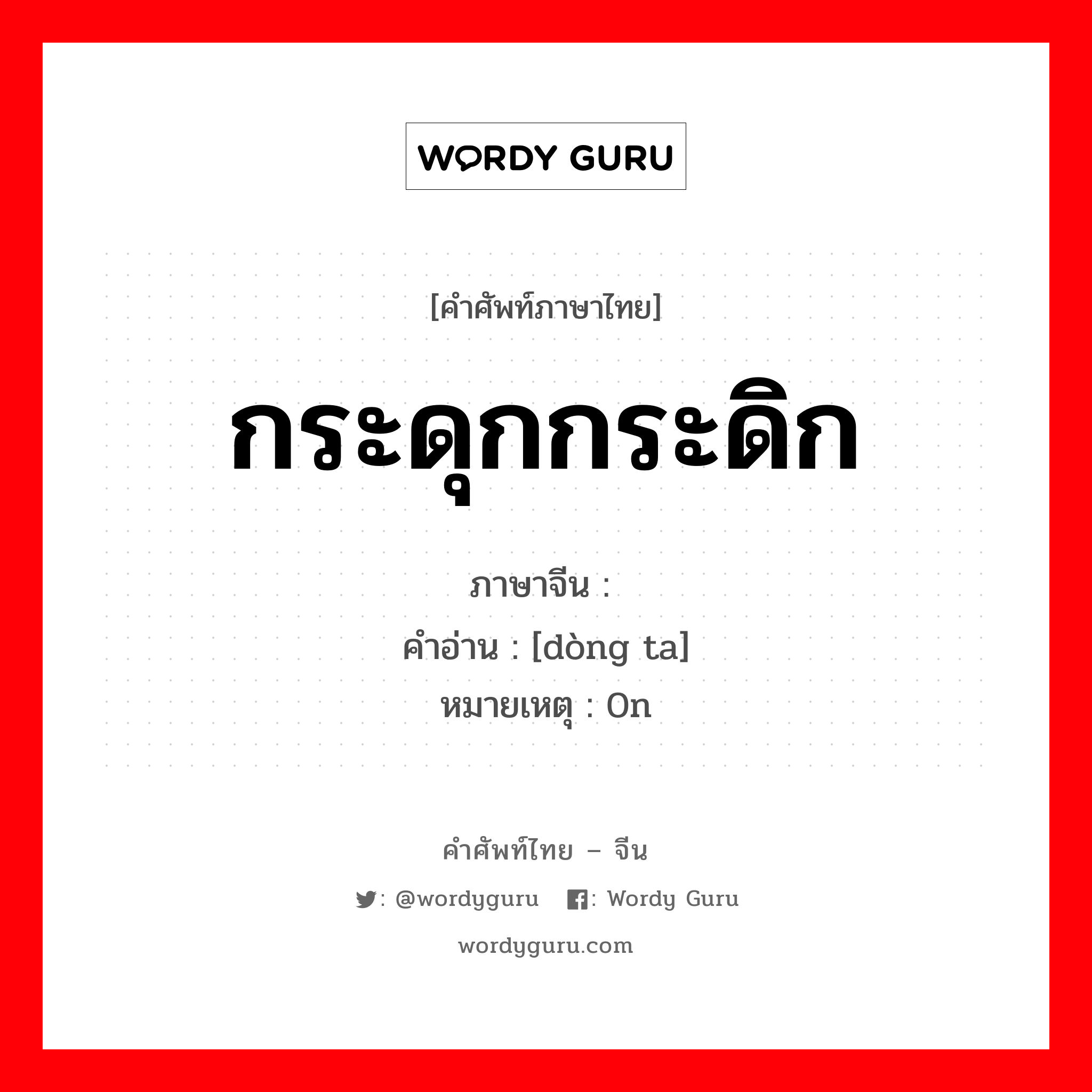 WORDY GURU

[คำศัพท์ภาษาไทย]

กระดุกกระดิก

ภาษาจีน :
คำอ่าน : [dòng ta]
หมายเหตุ : On

คำศัพท์ไทย – จีน

: @wordyguru : Wordy Guru

wordyguru.com